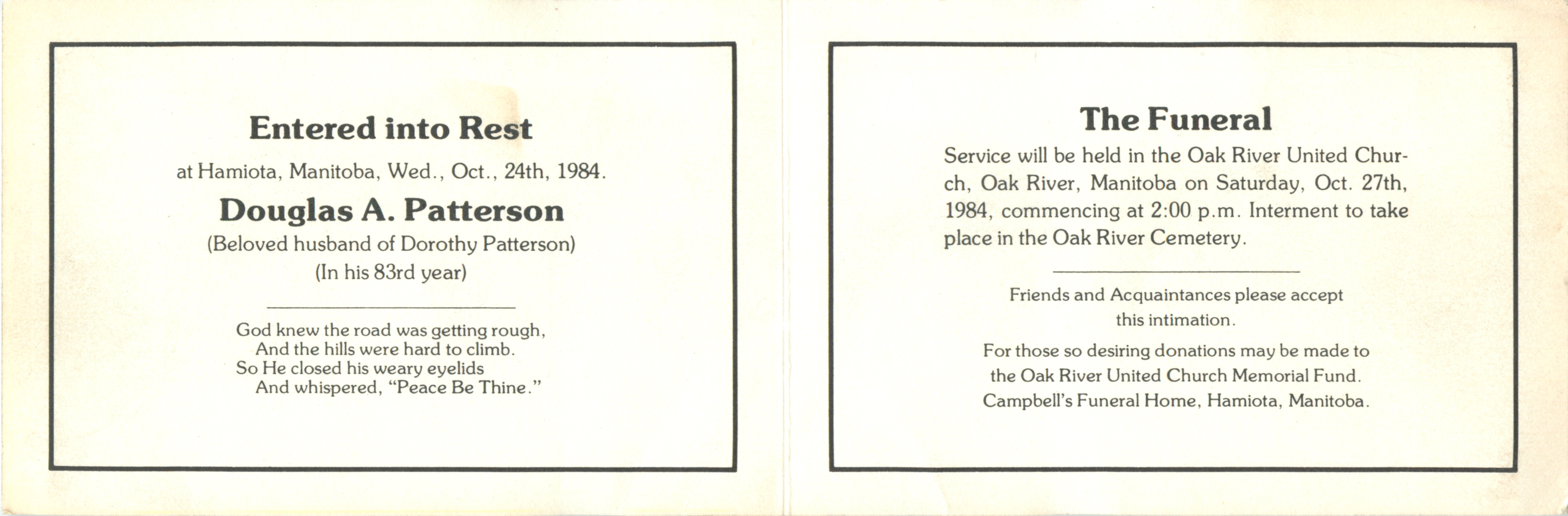 Entered into Rest

at Hamiota, Manitoba, Wed., Oct., 24th, 1984.

Douglas A. Patterson

(Beloved husband of Dorothy Patterson)

(In his 83rd year)

God knew the road was getting rough,
And the hills were hard to climb.
So He closed his weary eyelids
And whispered, "Peace Be Thine."

The Funeral

Service will be held in the Oak River United Church, Oak River, Manitoba on Saturday, Oct. 27th, 1984, commencing at 2:00 p.m. Interment to take place in the Oak River Cemetery.

Friends and Acquaintances please accept this intimation.

For those so desiring donations may be made to the Oak River United Church Memorial Fund.
Campbell's Funeral Home, Hamiota, Manitoba.